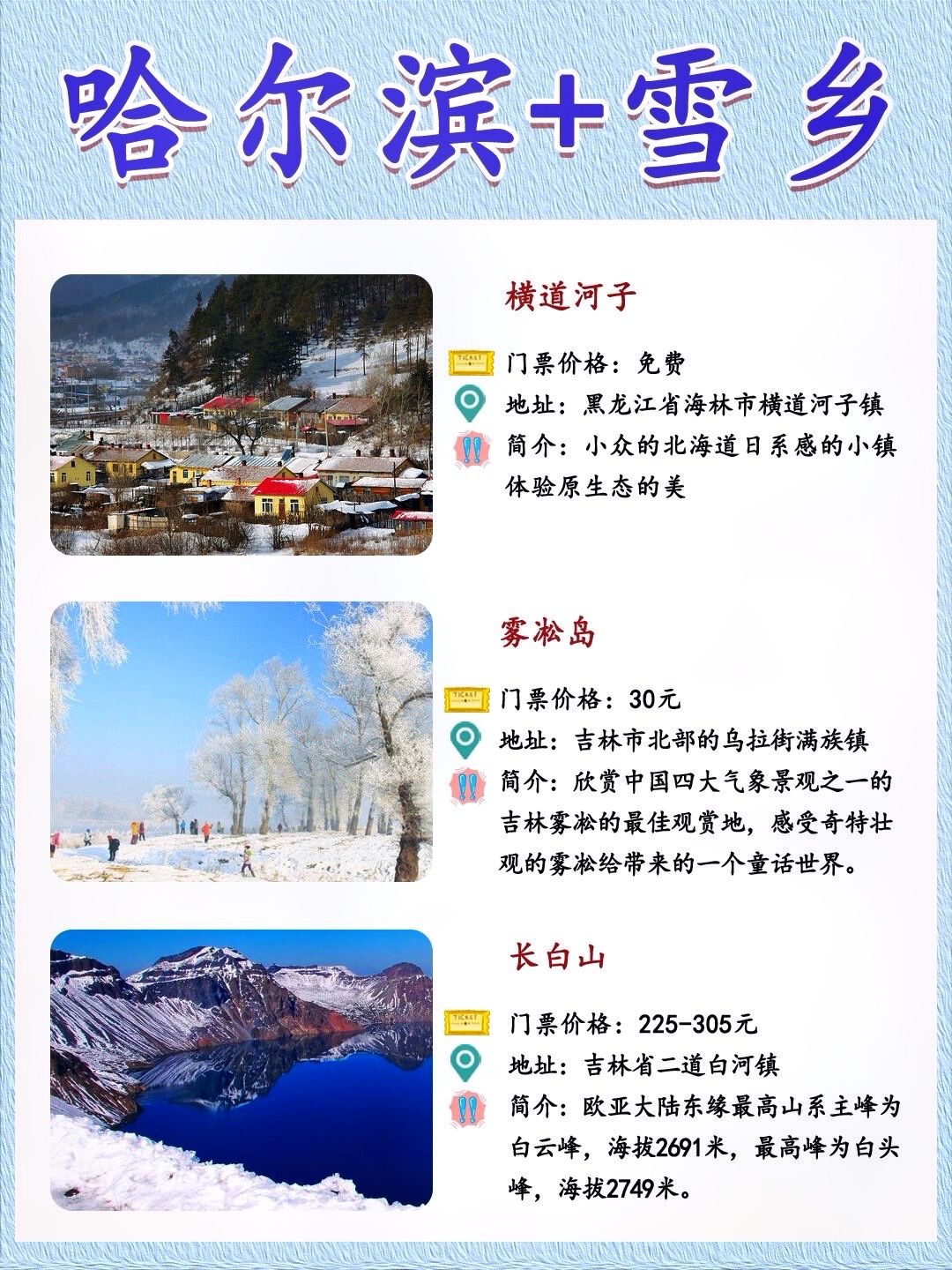 哈尔滨+雪乡

横道河子

门票价格：免费

地址：黑龙江省海林市横道河子镇

简介：小众的北海道日系感的小镇体验原生态的美

雾凇岛

门票价格：30元

地址：吉林市北部的乌拉街满族镇

简介：欣赏中国四大气象景观之一的吉林雾凇的最佳观赏地，感受奇特壮观的雾凇给带来的一个童话世界。

长白山

门票价格：225-305元

地址：吉林省二道白河镇

简介：欧亚大陆东缘最高山系主峰为白云峰，海拔2691米，最高峰为白头峰，海拔2749米。